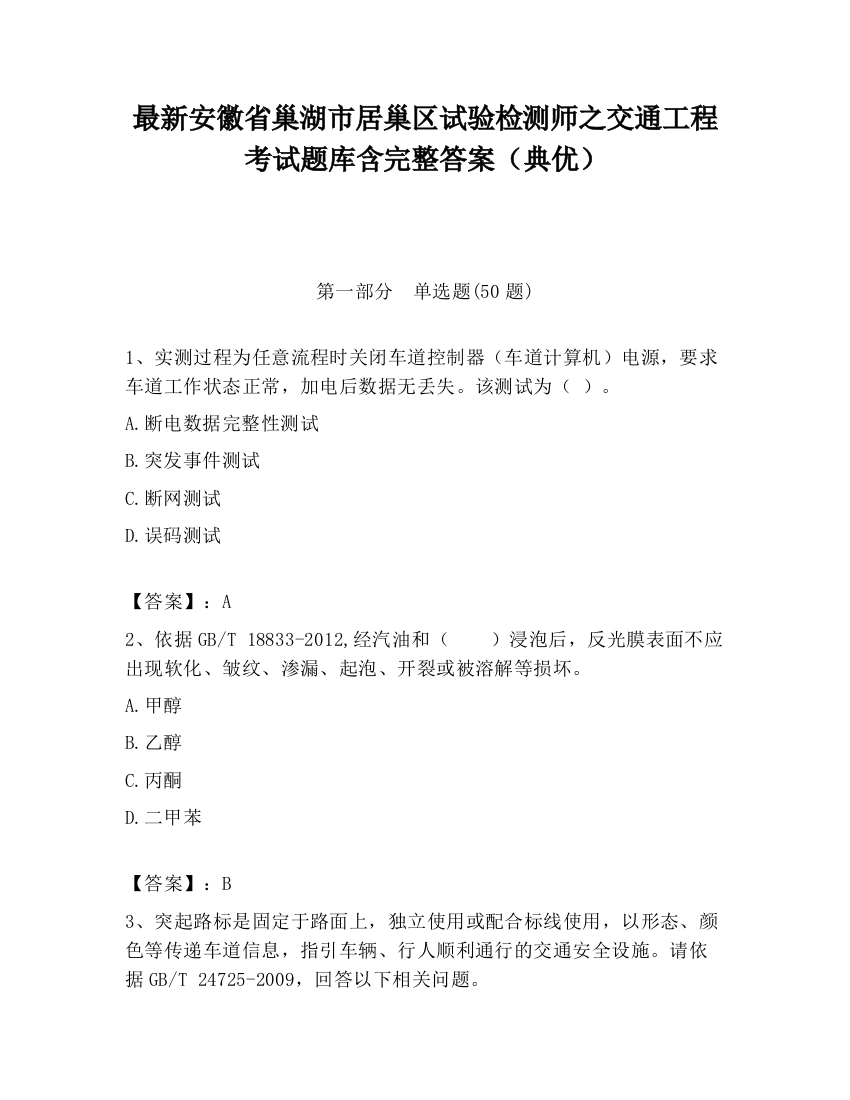 最新安徽省巢湖市居巢区试验检测师之交通工程考试题库含完整答案（典优）

第一部分　单选题(50 题)

1、实测过程为任意流程时关闭车道控制器（车道计算机）电源，要求车道工作状态正常，加电后数据无丢失。该测试为（ ）。

A.断电数据完整性测试

B.突发事件测试

C.断网测试

D.误码测试

【答案】：A

2、依据 GB/T 18833-2012,经汽油和（　　）浸泡后，反光膜表面不应出现软化、皱纹、渗漏、起泡、开裂或被溶解等损坏。

A.甲醇

B.乙醇

C.丙酮

D.二甲苯

【答案】：B

3、突起路标是固定于路面上，独立使用或配合标线使用，以形态、颜色等传递车道信息，指引车辆、行人顺利通行的交通安全设施。请依据 GB/T 24725-2009，回答以下相关问题。